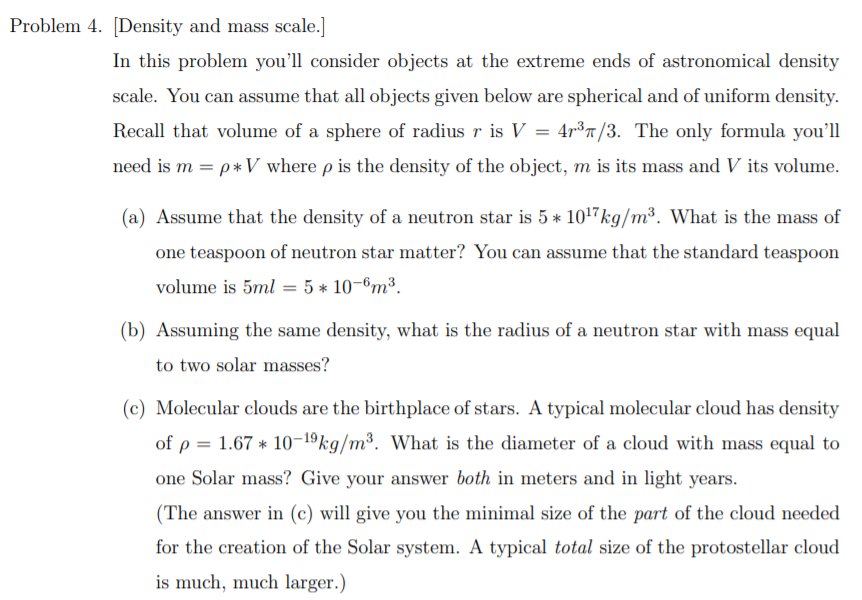 Problem 4. [Density and mass scale.]

In this problem you'll consider objects at the extreme ends of astronomical density scale. You can assume that all objects given below are spherical and of uniform density. Recall that volume of a sphere of radius $r$ is $V = 4r^3\pi/3$. The only formula you'll need is $m = \rho * V$ where $\rho$ is the density of the object, $m$ is its mass and $V$ its volume.

(a) Assume that the density of a neutron star is $5 * 10^{17} kg/m^3$. What is the mass of one teaspoon of neutron star matter? You can assume that the standard teaspoon volume is $5ml = 5 * 10^{-6} m^3$.

(b) Assuming the same density, what is the radius of a neutron star with mass equal to two solar masses?

(c) Molecular clouds are the birthplace of stars. A typical molecular cloud has density of $\rho = 1.67 * 10^{-19} kg/m^3$. What is the diameter of a cloud with mass equal to one Solar mass? Give your answer both in meters and in light years.
(The answer in (c) will give you the minimal size of the part of the cloud needed for the creation of the Solar system. A typical total size of the protostellar cloud is much, much larger.)